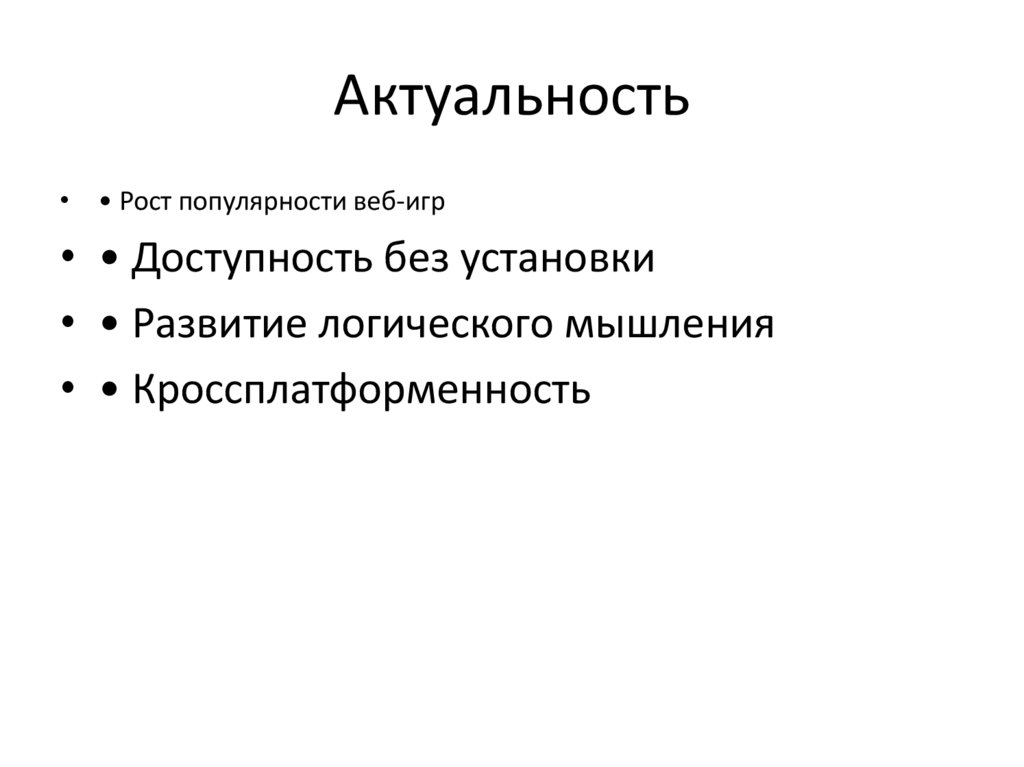 Актуальность

• • Рост популярности веб-игр
• • Доступность без установки
• • Развитие логического мышления
• • Кроссплатформенность